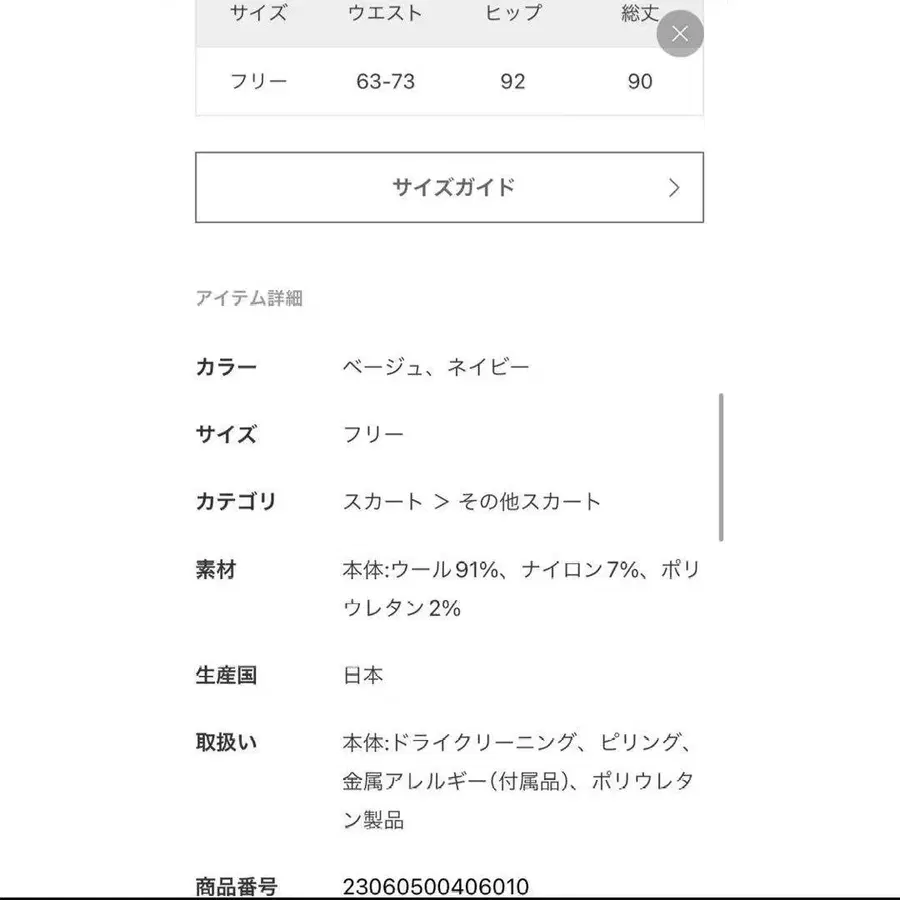 | サイズ | ウエスト | ヒップ | 総丈 |
|---|---|---|---|
| フリー | 63-73 | 92 | 90 |

サイズガイド

アイテム詳細

カラー　ベージュ、ネイビー

サイズ　フリー

カテゴリ　スカート ＞ その他スカート

素材　本体:ウール91%、ナイロン7%、ポリウレタン2%

生産国　日本

取扱い　本体:ドライクリーニング、ピリング、金属アレルギー(付属品)、ポリウレタン製品

商品番号　23060500406010